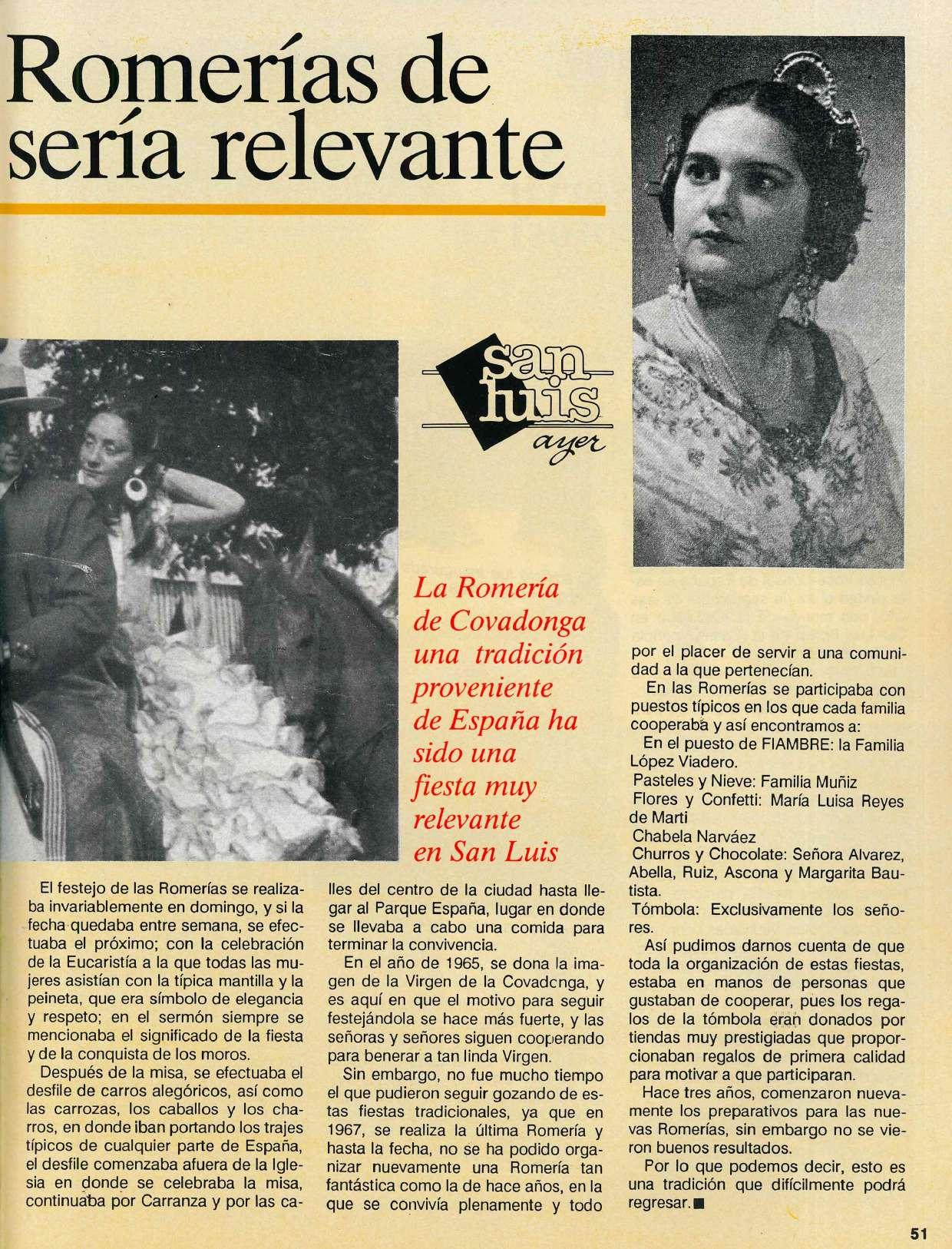 Romerías de sería relevante

san luis
ayer

La Romería de Covadonga una tradición proveniente de España ha sido una fiesta muy relevante en San Luis

El festejo de las Romerías se realizaba invariablemente en domingo, y si la fecha quedaba entre semana, se efectuaba el próximo; con la celebración de la Eucaristía a la que todas las mujeres asistían con la típica mantilla y la peineta, que era símbolo de elegancia y respeto; en el sermón siempre se mencionaba el significado de la fiesta y de la conquista de los moros.

Después de la misa, se efectuaba el desfile de carros alegóricos, así como las carrozas, los caballos y los charros, en donde iban portando los trajes típicos de cualquier parte de España, el desfile comenzaba afuera de la Iglesia en donde se celebraba la misa, continuaba por Carranza y por las calles del centro de la ciudad hasta llegar al Parque España, lugar en donde se llevaba a cabo una comida para terminar la convivencia.

En el año de 1965, se dona la imagen de la Virgen de la Covadonga, y es aquí en que el motivo para seguir festejándola se hace más fuerte, y las señoras y señores siguen cooperando para benerar a tan linda Virgen.

Sin embargo, no fue mucho tiempo el que pudieron seguir gozando de estas fiestas tradicionales, ya que en 1967, se realiza la última Romería y hasta la fecha, no se ha podido organizar nuevamente una Romería tan fantástica como la de hace años, en la que se convivía plenamente y todo por el placer de servir a una comunidad a la que pertenecían.

En las Romerías se participaba con puestos típicos en los que cada familia cooperaba y así encontramos a:

En el puesto de FIAMBRE: la Familia López Viadero.

Pasteles y Nieve: Familia Muñiz

Flores y Confetti: María Luisa Reyes de Marti

Chabela Narváez

Churros y Chocolate: Señora Alvarez, Abella, Ruiz, Ascona y Margarita Bautista.

Tómbola: Exclusivamente los señores.

Así pudimos darnos cuenta de que toda la organización de estas fiestas, estaba en manos de personas que gustaban de cooperar, pues los regalos de la tómbola eran donados por tiendas muy prestigiadas que proporcionaban regalos de primera calidad para motivar a que participaran.

Hace tres años, comenzaron nuevamente los preparativos para las nuevas Romerías, sin embargo no se vieron buenos resultados.

Por lo que podemos decir, esto es una tradición que difícilmente podrá regresar.■

51